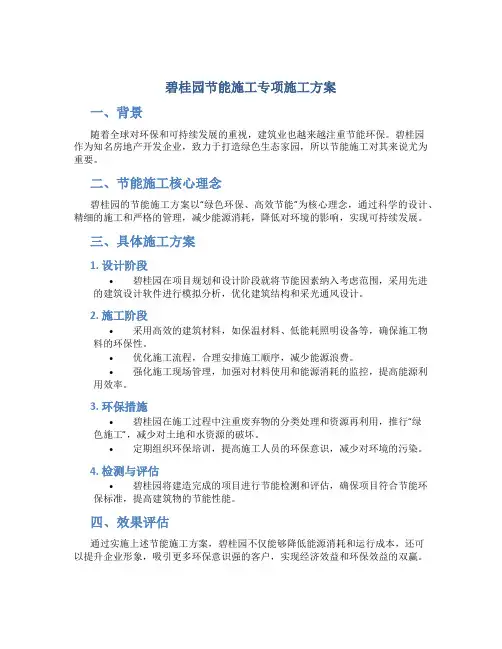 碧桂园节能施工专项施工方案

一、背景

随着全球对环保和可持续发展的重视，建筑业也越来越注重节能环保。碧桂园作为知名房地产开发企业，致力于打造绿色生态家园，所以节能施工对其来说尤为重要。

二、节能施工核心理念

碧桂园的节能施工方案以“绿色环保、高效节能”为核心理念，通过科学的设计、精细的施工和严格的管理，减少能源消耗，降低对环境的影响，实现可持续发展。

三、具体施工方案

1. 设计阶段

• 碧桂园在项目规划和设计阶段就将节能因素纳入考虑范围，采用先进的建筑设计软件进行模拟分析，优化建筑结构和采光通风设计。

2. 施工阶段

• 采用高效的建筑材料，如保温材料、低能耗照明设备等，确保施工物料的环保性。

• 优化施工流程，合理安排施工顺序，减少能源浪费。

• 强化施工现场管理，加强对材料使用和能源消耗的监控，提高能源利用效率。

3. 环保措施

• 碧桂园在施工过程中注重废弃物的分类处理和资源再利用，推行“绿色施工”，减少对土地和水资源的破坏。

• 定期组织环保培训，提高施工人员的环保意识，减少对环境的污染。

4. 检测与评估

• 碧桂园将建造完成的项目进行节能检测和评估，确保项目符合节能环保标准，提高建筑物的节能性能。

四、效果评估

通过实施上述节能施工方案，碧桂园不仅能够降低能源消耗和运行成本，还可以提升企业形象，吸引更多环保意识强的客户，实现经济效益和环保效益的双赢。